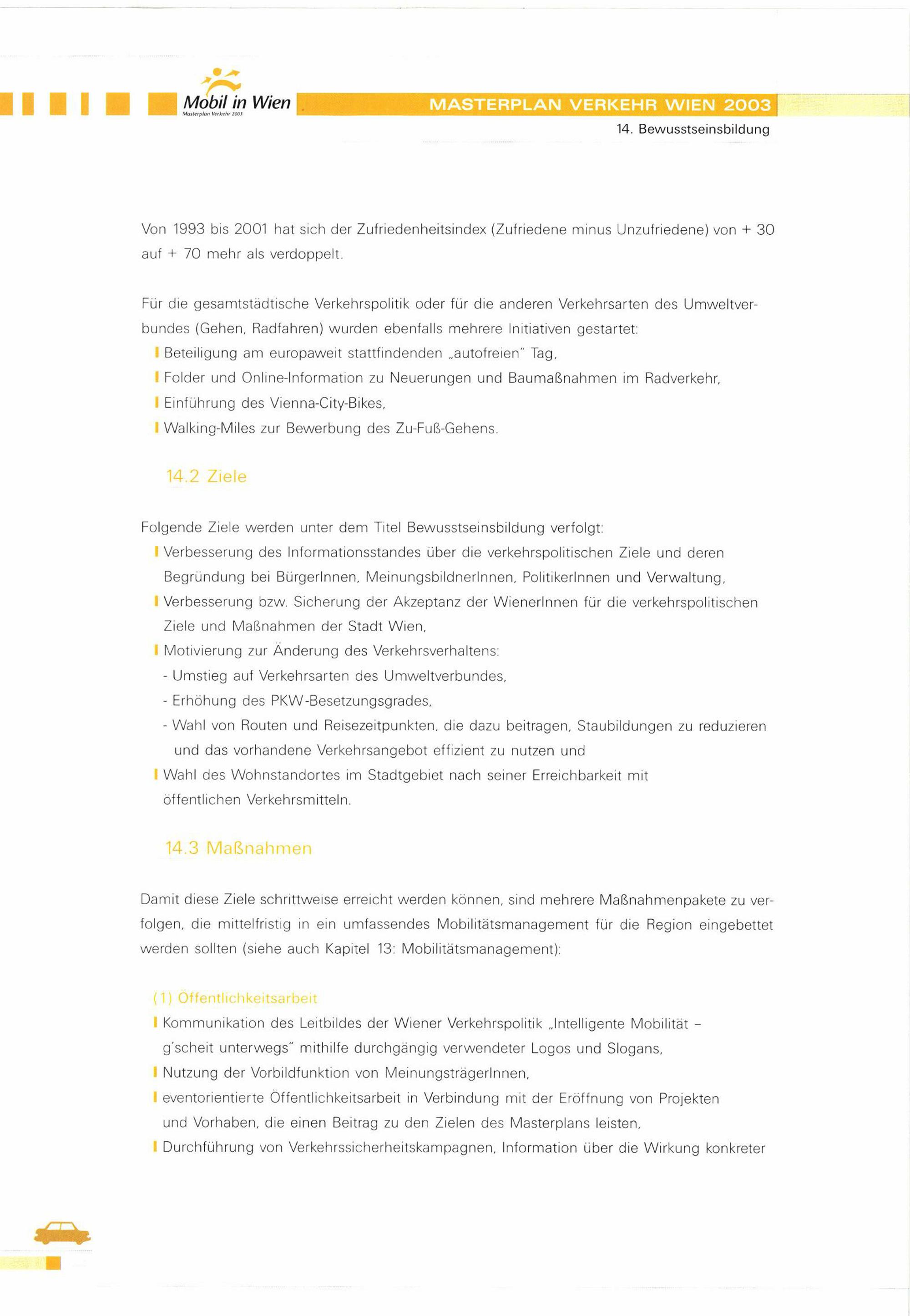 Mobil in Wien
Masterplan Verkehr 2003

MASTERPLAN VERKEHR WIEN 2003

14. Bewusstseinsbildung

Von 1993 bis 2001 hat sich der Zufriedenheitsindex (Zufriedene minus Unzufriedene) von + 30 auf + 70 mehr als verdoppelt.

Für die gesamtstädtische Verkehrspolitik oder für die anderen Verkehrsarten des Umweltverbundes (Gehen, Radfahren) wurden ebenfalls mehrere Initiativen gestartet:
Beteiligung am europaweit stattfindenden „autofreien" Tag,
Folder und Online-Information zu Neuerungen und Baumaßnahmen im Radverkehr,
Einführung des Vienna-City-Bikes,
Walking-Miles zur Bewerbung des Zu-Fuß-Gehens.

14.2 Ziele

Folgende Ziele werden unter dem Titel Bewusstseinsbildung verfolgt:
Verbesserung des Informationsstandes über die verkehrspolitischen Ziele und deren Begründung bei BürgerInnen, MeinungsbildnerInnen, PolitikerInnen und Verwaltung,
Verbesserung bzw. Sicherung der Akzeptanz der WienerInnen für die verkehrspolitischen Ziele und Maßnahmen der Stadt Wien,
Motivierung zur Änderung des Verkehrsverhaltens:
- Umstieg auf Verkehrsarten des Umweltverbundes,
- Erhöhung des PKW-Besetzungsgrades,
- Wahl von Routen und Reisezeitpunkten, die dazu beitragen, Staubildungen zu reduzieren und das vorhandene Verkehrsangebot effizient zu nutzen und
Wahl des Wohnstandortes im Stadtgebiet nach seiner Erreichbarkeit mit öffentlichen Verkehrsmitteln.

14.3 Maßnahmen

Damit diese Ziele schrittweise erreicht werden können, sind mehrere Maßnahmenpakete zu verfolgen, die mittelfristig in ein umfassendes Mobilitätsmanagement für die Region eingebettet werden sollten (siehe auch Kapitel 13: Mobilitätsmanagement):

(1) Öffentlichkeitsarbeit
Kommunikation des Leitbildes der Wiener Verkehrspolitik „Intelligente Mobilität – g'scheit unterwegs" mithilfe durchgängig verwendeter Logos und Slogans,
Nutzung der Vorbildfunktion von MeinungsträgerInnen,
eventorientierte Öffentlichkeitsarbeit in Verbindung mit der Eröffnung von Projekten und Vorhaben, die einen Beitrag zu den Zielen des Masterplans leisten,
Durchführung von Verkehrssicherheitskampagnen, Information über die Wirkung konkreter